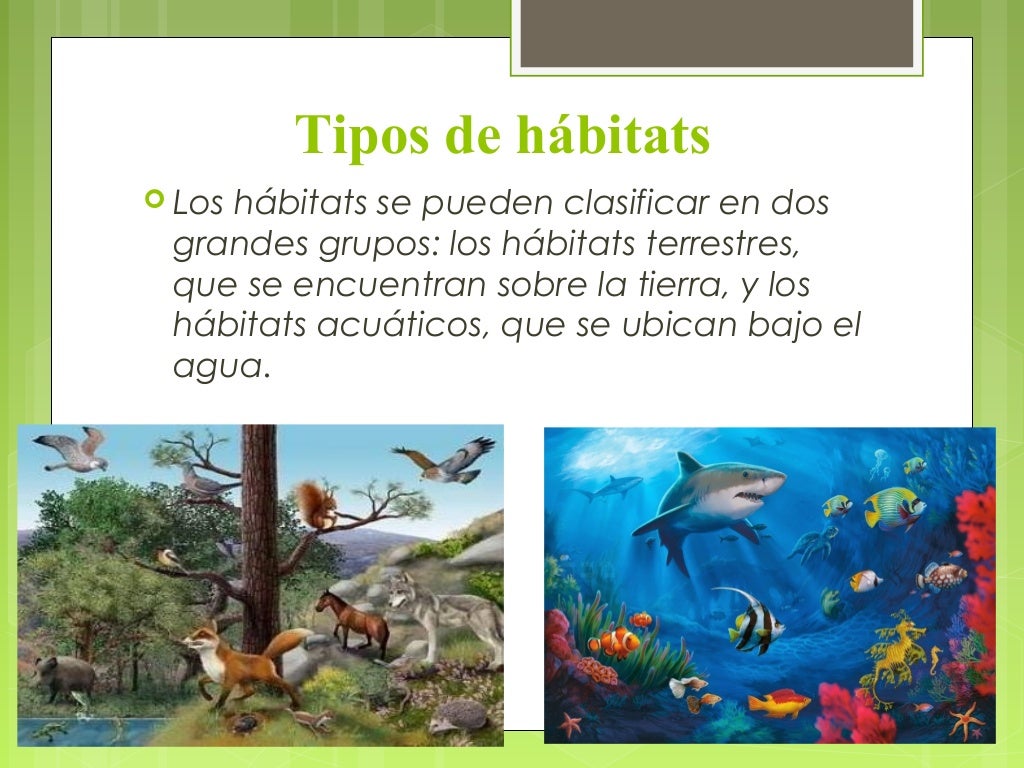 Tipos de hábitats

Los hábitats se pueden clasificar en dos grandes grupos: los hábitats terrestres, que se encuentran sobre la tierra, y los hábitats acuáticos, que se ubican bajo el agua.